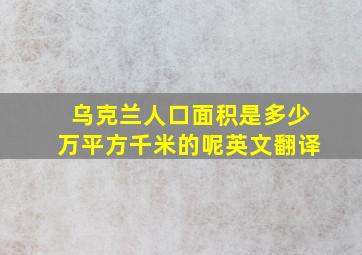 乌克兰人口面积是多少万平方千米的呢英文翻译